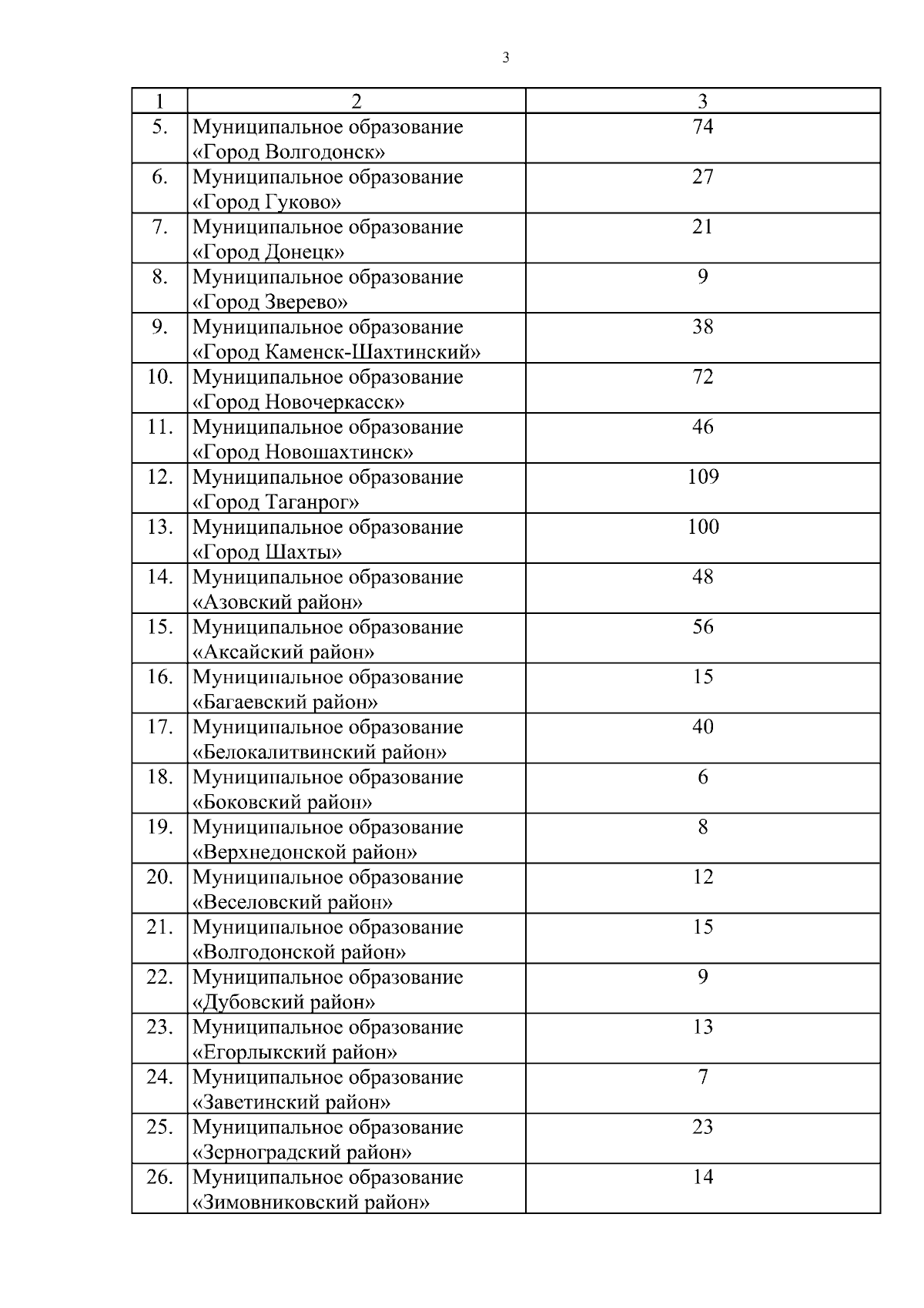 3

| 1 | 2 | 3 |
|---|---|---|
| 5. | Муниципальное образование «Город Волгодонск» | 74 |
| 6. | Муниципальное образование «Город Гуково» | 27 |
| 7. | Муниципальное образование «Город Донецк» | 21 |
| 8. | Муниципальное образование «Город Зверево» | 9 |
| 9. | Муниципальное образование «Город Каменск-Шахтинский» | 38 |
| 10. | Муниципальное образование «Город Новочеркасск» | 72 |
| 11. | Муниципальное образование «Город Новошахтинск» | 46 |
| 12. | Муниципальное образование «Город Таганрог» | 109 |
| 13. | Муниципальное образование «Город Шахты» | 100 |
| 14. | Муниципальное образование «Азовский район» | 48 |
| 15. | Муниципальное образование «Аксайский район» | 56 |
| 16. | Муниципальное образование «Багаевский район» | 15 |
| 17. | Муниципальное образование «Белокалитвинский район» | 40 |
| 18. | Муниципальное образование «Боковский район» | 6 |
| 19. | Муниципальное образование «Верхнедонской район» | 8 |
| 20. | Муниципальное образование «Веселовский район» | 12 |
| 21. | Муниципальное образование «Волгодонской район» | 15 |
| 22. | Муниципальное образование «Дубовский район» | 9 |
| 23. | Муниципальное образование «Егорлыкский район» | 13 |
| 24. | Муниципальное образование «Заветинский район» | 7 |
| 25. | Муниципальное образование «Зерноградский район» | 23 |
| 26. | Муниципальное образование «Зимовниковский район» | 14 |